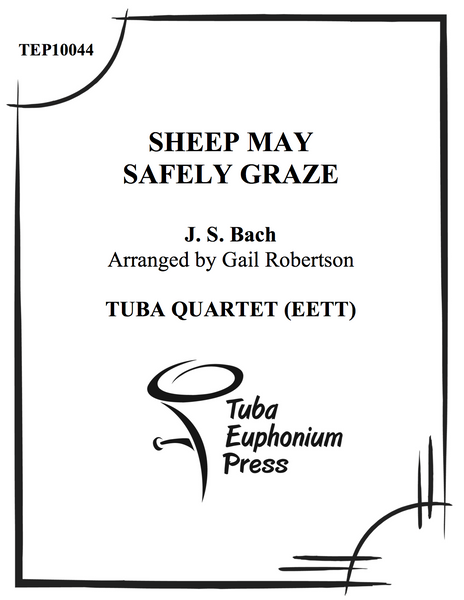 TEP10044

SHEEP MAY SAFELY GRAZE

J. S. Bach
Arranged by Gail Robertson

TUBA QUARTET (EETT)

Tuba
Euphonium
Press